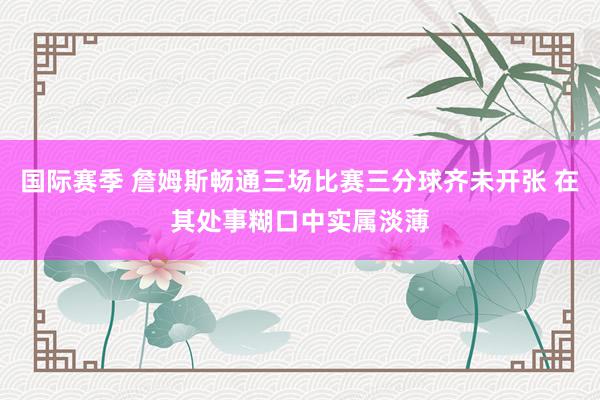 国际赛季 詹姆斯畅通三场比赛三分球齐未开张 在其处事糊口中实属淡薄